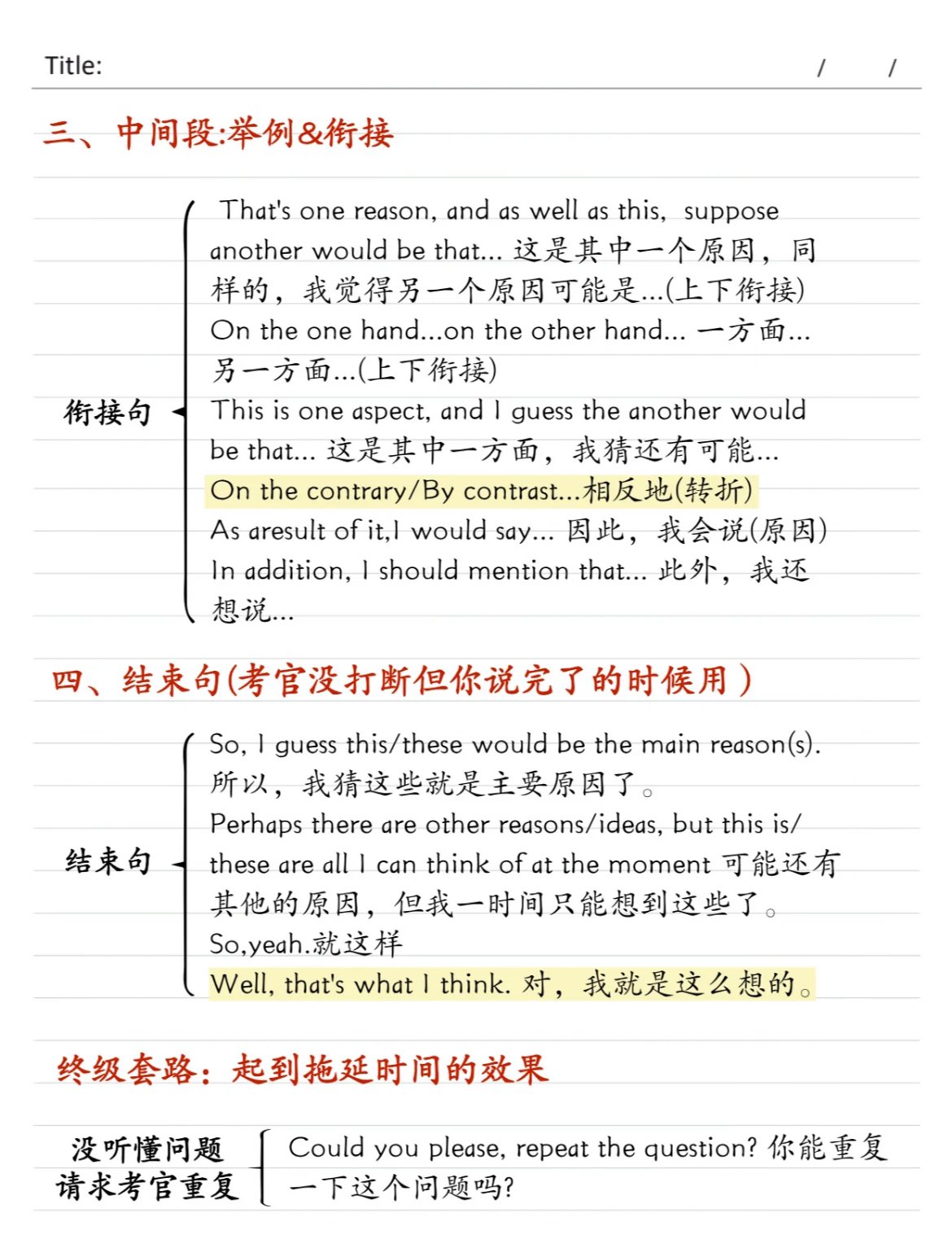 Title: / /

三、中间段:举例&衔接

衔接句

That's one reason, and as well as this, suppose another would be that... 这是其中一个原因，同样的，我觉得另一个原因可能是...(上下衔接)
On the one hand...on the other hand... 一方面...另一方面...(上下衔接)
This is one aspect, and I guess the another would be that... 这是其中一方面，我猜还有可能...
On the contrary/By contrast...相反地(转折)
As aresult of it,I would say... 因此，我会说(原因)
In addition, I should mention that... 此外，我还想说...

四、结束句(考官没打断但你说完了的时候用)

结束句

So, I guess this/these would be the main reason(s). 所以，我猜这些就是主要原因了。
Perhaps there are other reasons/ideas, but this is/these are all I can think of at the moment 可能还有其他的原因，但我一时间只能想到这些了。
So,yeah.就这样
Well, that's what I think. 对，我就是这么想的。

终级套路：起到拖延时间的效果

没听懂问题
请求考官重复

Could you please, repeat the question? 你能重复一下这个问题吗?